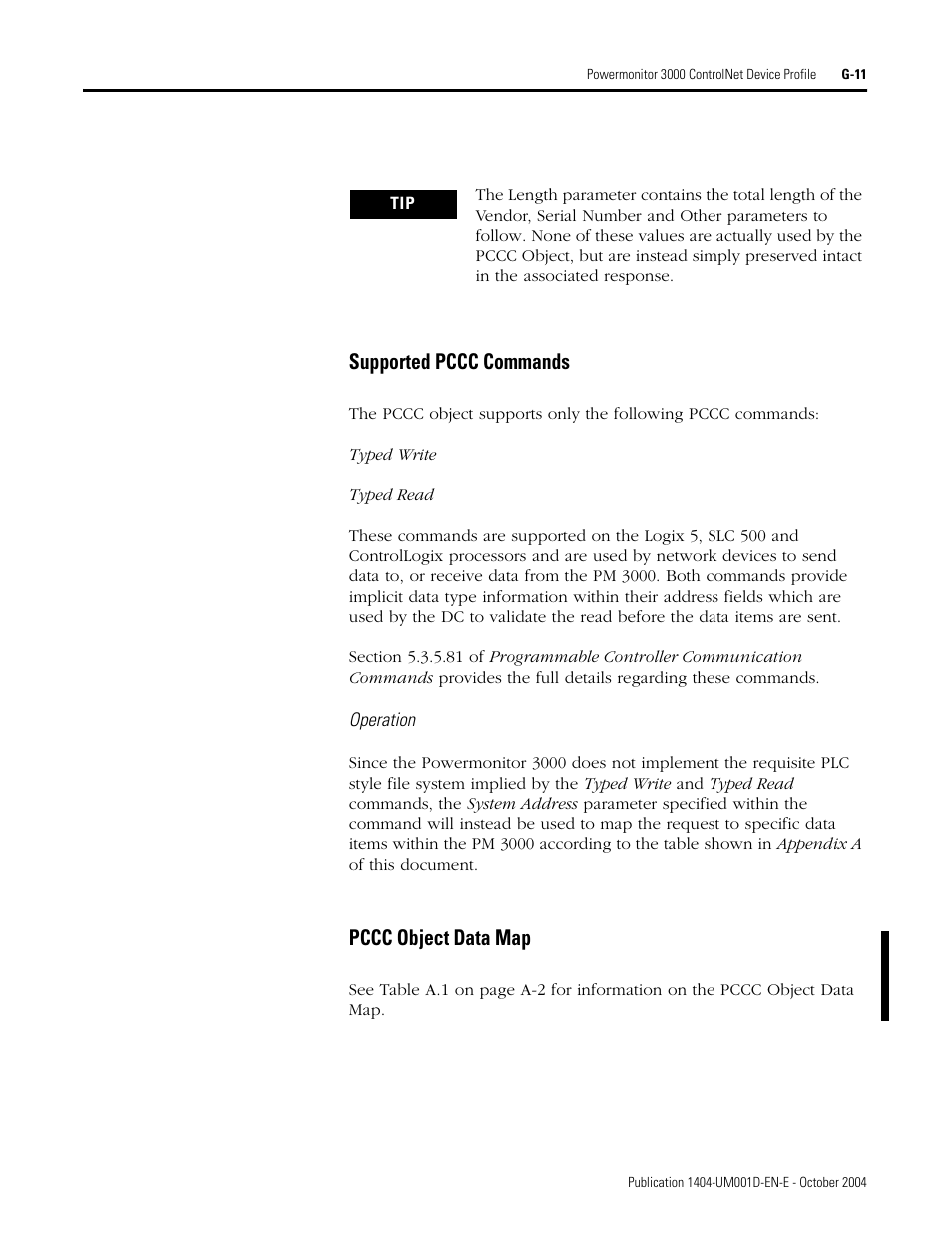 Powermonitor 3000 ControlNet Device Profile G-11

TIP

The Length parameter contains the total length of the Vendor, Serial Number and Other parameters to follow. None of these values are actually used by the PCCC Object, but are instead simply preserved intact in the associated response.

Supported PCCC Commands

The PCCC object supports only the following PCCC commands:

Typed Write

Typed Read

These commands are supported on the Logix 5, SLC 500 and ControlLogix processors and are used by network devices to send data to, or receive data from the PM 3000. Both commands provide implicit data type information within their address fields which are used by the DC to validate the read before the data items are sent.

Section 5.3.5.81 of Programmable Controller Communication Commands provides the full details regarding these commands.

Operation

Since the Powermonitor 3000 does not implement the requisite PLC style file system implied by the Typed Write and Typed Read commands, the System Address parameter specified within the command will instead be used to map the request to specific data items within the PM 3000 according to the table shown in Appendix A of this document.

PCCC Object Data Map

See Table A.1 on page A-2 for information on the PCCC Object Data Map.

Publication 1404-UM001D-EN-E - October 2004